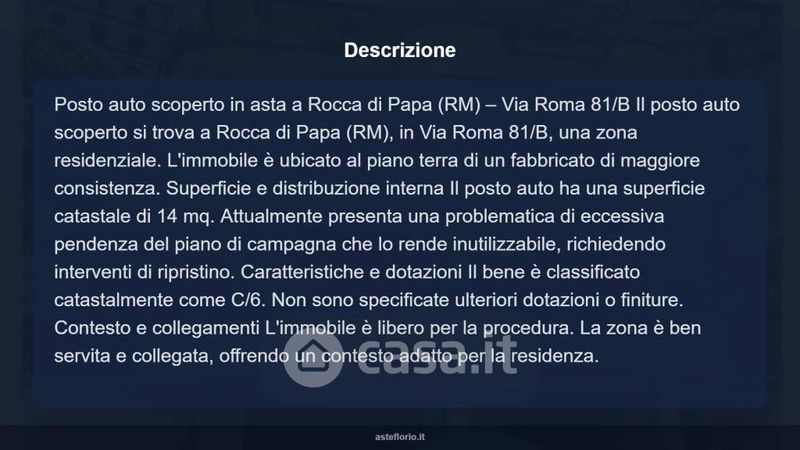 Descrizione

Posto auto scoperto in asta a Rocca di Papa (RM) – Via Roma 81/B Il posto auto scoperto si trova a Rocca di Papa (RM), in Via Roma 81/B, una zona residenziale. L'immobile è ubicato al piano terra di un fabbricato di maggiore consistenza. Superficie e distribuzione interna Il posto auto ha una superficie catastale di 14 mq. Attualmente presenta una problematica di eccessiva pendenza del piano di campagna che lo rende inutilizzabile, richiedendo interventi di ripristino. Caratteristiche e dotazioni Il bene è classificato catastalmente come C/6. Non sono specificate ulteriori dotazioni o finiture. Contesto e collegamenti L'immobile è libero per la procedura. La zona è ben servita e collegata, offrendo un contesto adatto per la residenza.

asteflorio.it

casa.it